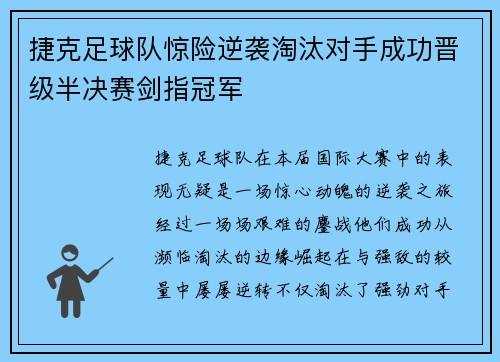 捷克足球队惊险逆袭淘汰对手成功晋级半决赛剑指冠军

捷克足球队在本届国际大赛中的表现无疑是一场惊心动魄的逆袭之旅经过一场场艰难的鏖战他们成功从濒临淘汰的边缘崛起在与强敌的较量中屡屡逆转不仅淘汰了强劲对手